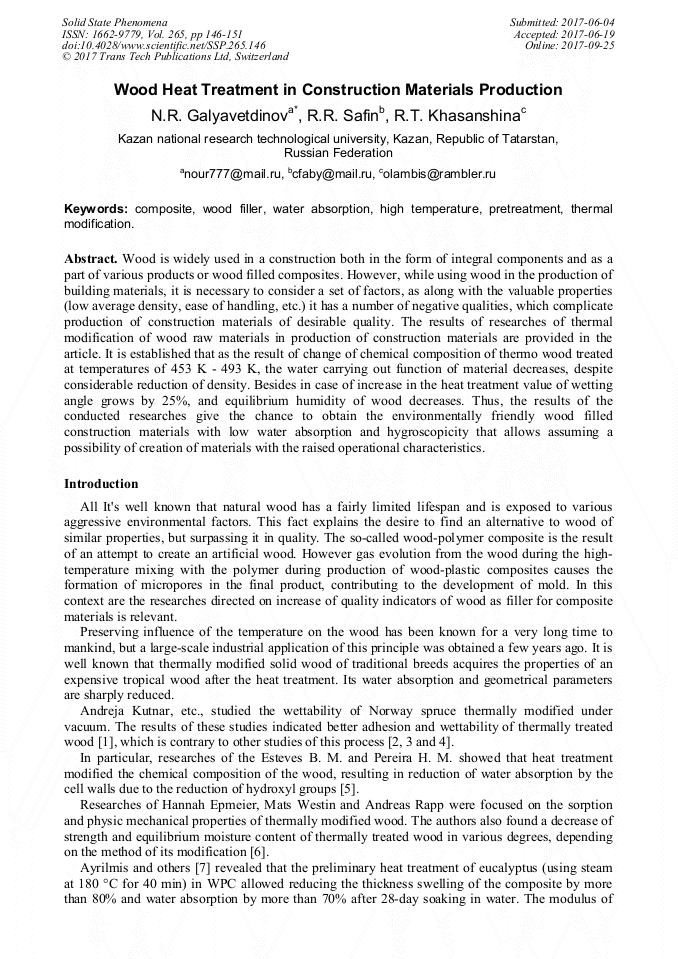 Solid State Phenomena
ISSN: 1662-9779, Vol. 265, pp 146-151
doi:10.4028/www.scientific.net/SSP.265.146
© 2017 Trans Tech Publications Ltd, Switzerland

Submitted: 2017-06-04
Accepted: 2017-06-19
Online: 2017-09-25

Wood Heat Treatment in Construction Materials Production

N.R. Galyavetdinov$^{a*}$, R.R. Safin$^{b}$, R.T. Khasanshina$^{c}$

Kazan national research technological university, Kazan, Republic of Tatarstan, Russian Federation

$^{a}$nour777@mail.ru, $^{b}$cfaby@mail.ru, $^{c}$olambis@rambler.ru

Keywords: composite, wood filler, water absorption, high temperature, pretreatment, thermal modification.

Abstract. Wood is widely used in a construction both in the form of integral components and as a part of various products or wood filled composites. However, while using wood in the production of building materials, it is necessary to consider a set of factors, as along with the valuable properties (low average density, ease of handling, etc.) it has a number of negative qualities, which complicate production of construction materials of desirable quality. The results of researches of thermal modification of wood raw materials in production of construction materials are provided in the article. It is established that as the result of change of chemical composition of thermo wood treated at temperatures of 453 K - 493 K, the water carrying out function of material decreases, despite considerable reduction of density. Besides in case of increase in the heat treatment value of wetting angle grows by 25%, and equilibrium humidity of wood decreases. Thus, the results of the conducted researches give the chance to obtain the environmentally friendly wood filled construction materials with low water absorption and hygroscopicity that allows assuming a possibility of creation of materials with the raised operational characteristics.

Introduction

All It's well known that natural wood has a fairly limited lifespan and is exposed to various aggressive environmental factors. This fact explains the desire to find an alternative to wood of similar properties, but surpassing it in quality. The so-called wood-polymer composite is the result of an attempt to create an artificial wood. However gas evolution from the wood during the high-temperature mixing with the polymer during production of wood-plastic composites causes the formation of micropores in the final product, contributing to the development of mold. In this context are the researches directed on increase of quality indicators of wood as filler for composite materials is relevant.

Preserving influence of the temperature on the wood has been known for a very long time to mankind, but a large-scale industrial application of this principle was obtained a few years ago. It is well known that thermally modified solid wood of traditional breeds acquires the properties of an expensive tropical wood after the heat treatment. Its water absorption and geometrical parameters are sharply reduced.

Andreja Kutnar, etc., studied the wettability of Norway spruce thermally modified under vacuum. The results of these studies indicated better adhesion and wettability of thermally treated wood [1], which is contrary to other studies of this process [2, 3 and 4].

In particular, researches of the Esteves B. M. and Pereira H. M. showed that heat treatment modified the chemical composition of the wood, resulting in reduction of water absorption by the cell walls due to the reduction of hydroxyl groups [5].

Researches of Hannah Epmeier, Mats Westin and Andreas Rapp were focused on the sorption and physic mechanical properties of thermally modified wood. The authors also found a decrease of strength and equilibrium moisture content of thermally treated wood in various degrees, depending on the method of its modification [6].

Ayrilmis and others [7] revealed that the preliminary heat treatment of eucalyptus (using steam at 180 °C for 40 min) in WPC allowed reducing the thickness swelling of the composite by more than 80% and water absorption by more than 70% after 28-day soaking in water. The modulus of